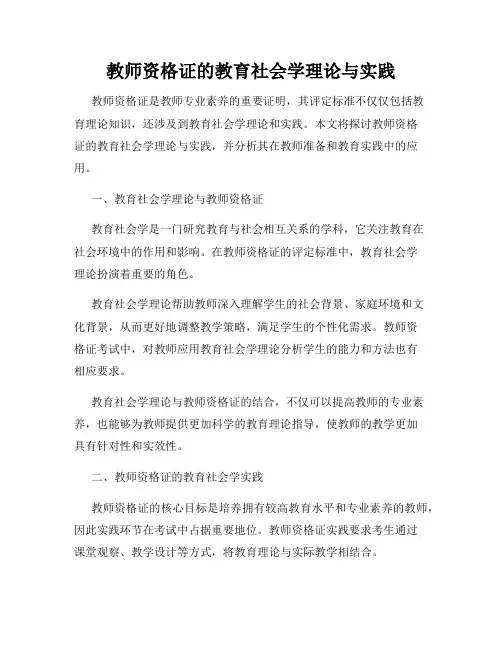 教师资格证的教育社会学理论与实践

教师资格证是教师专业素养的重要证明，其评定标准不仅仅包括教育理论知识，还涉及到教育社会学理论和实践。本文将探讨教师资格证的教育社会学理论与实践，并分析其在教师准备和教育实践中的应用。

一、教育社会学理论与教师资格证

教育社会学是一门研究教育与社会相互关系的学科，它关注教育在社会环境中的作用和影响。在教师资格证的评定标准中，教育社会学理论扮演着重要的角色。

教育社会学理论帮助教师深入理解学生的社会背景、家庭环境和文化背景，从而更好地调整教学策略，满足学生的个性化需求。教师资格证考试中，对教师应用教育社会学理论分析学生的能力和方法也有相应要求。

教育社会学理论与教师资格证的结合，不仅可以提高教师的专业素养，也能够为教师提供更加科学的教育理论指导，使教师的教学更加具有针对性和实效性。

二、教师资格证的教育社会学实践

教师资格证的核心目标是培养拥有较高教育水平和专业素养的教师，因此实践环节在考试中占据重要地位。教师资格证实践要求考生通过课堂观察、教学设计等方式，将教育理论与实际教学相结合。